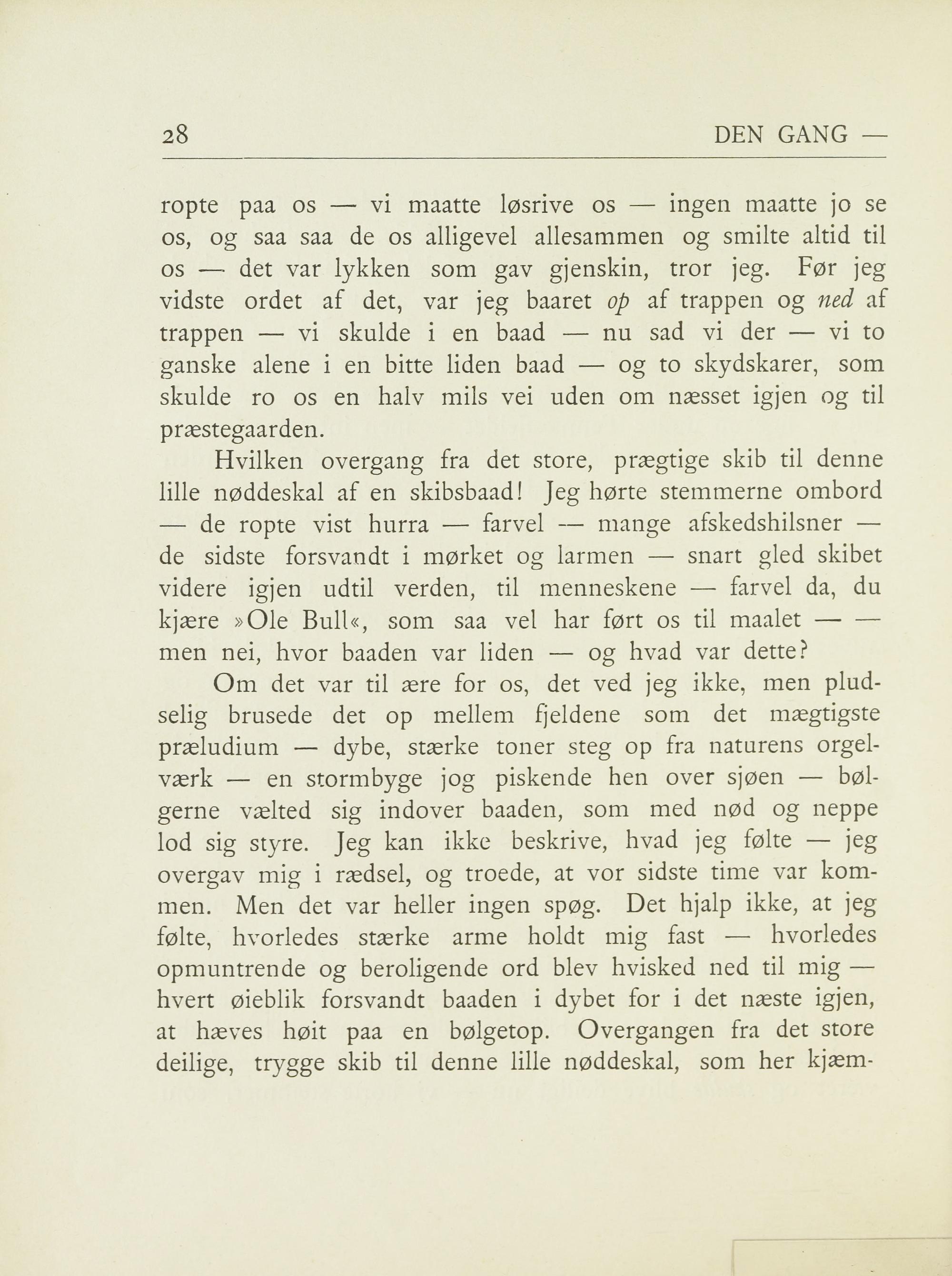 28 DEN GANG —

ropte paa os — vi maatte løsrive os — ingen maatte jo se os, og saa saa de os alligevel allesammen og smilte altid til os — det var lykken som gav gjenskin, tror jeg. Før jeg vidste ordet af det, var jeg baaret op af trappen og ned af trappen — vi skulde i en baad — nu sad vi der — vi to ganske alene i en bitte liden baad — og to skydskarer, som skulde ro os en halv mils vei uden om næsset igjen og til præstegaarden.

Hvilken overgang fra det store, prægtige skib til denne lille nøddeskal af en skibsbaad! Jeg hørte stemmerne ombord — de ropte vist hurra — farvel — mange afskedshilsner — de sidste forsvandt i mørket og larmen — snart gled skibet videre igjen udtil verden, til menneskene — farvel da, du kjære »Ole Bull«, som saa vel har ført os til maalet — — men nei, hvor baaden var liden — og hvad var dette?

Om det var til ære for os, det ved jeg ikke, men pludselig brusede det op mellem fjeldene som det mægtigste præludium — dybe, stærke toner steg op fra naturens orgelværk — en stormbyge jog piskende hen over sjøen — bølgerne vælted sig indover baaden, som med nød og neppe lod sig styre. Jeg kan ikke beskrive, hvad jeg følte — jeg overgav mig i rædsel, og troede, at vor sidste time var kommen. Men det var heller ingen spøg. Det hjalp ikke, at jeg følte, hvorledes stærke arme holdt mig fast — hvorledes opmuntrende og beroligende ord blev hvisked ned til mig — hvert øieblik forsvandt baaden i dybet for i det næste igjen, at hæves høit paa en bølgetop. Overgangen fra det store deilige, trygge skib til denne lille nøddeskal, som her kjæm-